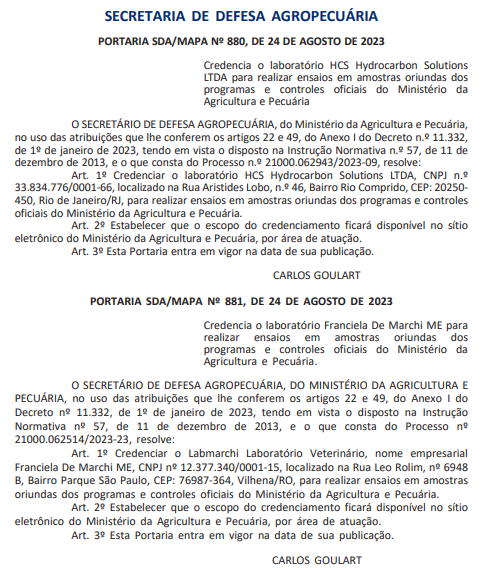 SECRETARIA DE DEFESA AGROPECUÁRIA

PORTARIA SDA/MAPA Nº 880, DE 24 DE AGOSTO DE 2023

Credencia o laboratório HCS Hydrocarbon Solutions LTDA para realizar ensaios em amostras oriundas dos programas e controles oficiais do Ministério da Agricultura e Pecuária

O SECRETÁRIO DE DEFESA AGROPECUÁRIA, do Ministério da Agricultura e Pecuária, no uso das atribuições que lhe conferem os artigos 22 e 49, do Anexo I do Decreto n.º 11.332, de 1º de janeiro de 2023, tendo em vista o disposto na Instrução Normativa n.º 57, de 11 de dezembro de 2013, e o que consta do Processo n.º 21000.062943/2023-09, resolve:

Art. 1º Credenciar o laboratório HCS Hydrocarbon Solutions LTDA, CNPJ n.º 33.834.776/0001-66, localizado na Rua Aristides Lobo, n.º 46, Bairro Rio Comprido, CEP: 20250-450, Rio de Janeiro/RJ, para realizar ensaios em amostras oriundas dos programas e controles oficiais do Ministério da Agricultura e Pecuária.

Art. 2º Estabelecer que o escopo do credenciamento ficará disponível no sítio eletrônico do Ministério da Agricultura e Pecuária, por área de atuação.

Art. 3º Esta Portaria entra em vigor na data de sua publicação.

CARLOS GOULART

PORTARIA SDA/MAPA Nº 881, DE 24 DE AGOSTO DE 2023

Credencia o laboratório Franciela De Marchi ME para realizar ensaios em amostras oriundas dos programas e controles oficiais do Ministério da Agricultura e Pecuária.

O SECRETÁRIO DE DEFESA AGROPECUÁRIA, DO MINISTÉRIO DA AGRICULTURA E PECUÁRIA, no uso das atribuições que lhe conferem os artigos 22 e 49, do Anexo I do Decreto nº 11.332, de 1º de janeiro de 2023, tendo em vista o disposto na Instrução Normativa nº 57, de 11 de dezembro de 2013, e o que consta do Processo nº 21000.062514/2023-23, resolve:

Art. 1º Credenciar o Labmarchi Laboratório Veterinário, nome empresarial Franciela De Marchi ME, CNPJ nº 12.377.340/0001-15, localizado na Rua Leo Rolim, nº 6948 B, Bairro Parque São Paulo, CEP: 76987-364, Vilhena/RO, para realizar ensaios em amostras oriundas dos programas e controles oficiais do Ministério da Agricultura e Pecuária.

Art. 2º Estabelecer que o escopo do credenciamento ficará disponível no sítio eletrônico do Ministério da Agricultura e Pecuária, por área de atuação.

Art. 3º Esta Portaria entra em vigor na data de sua publicação.

CARLOS GOULART